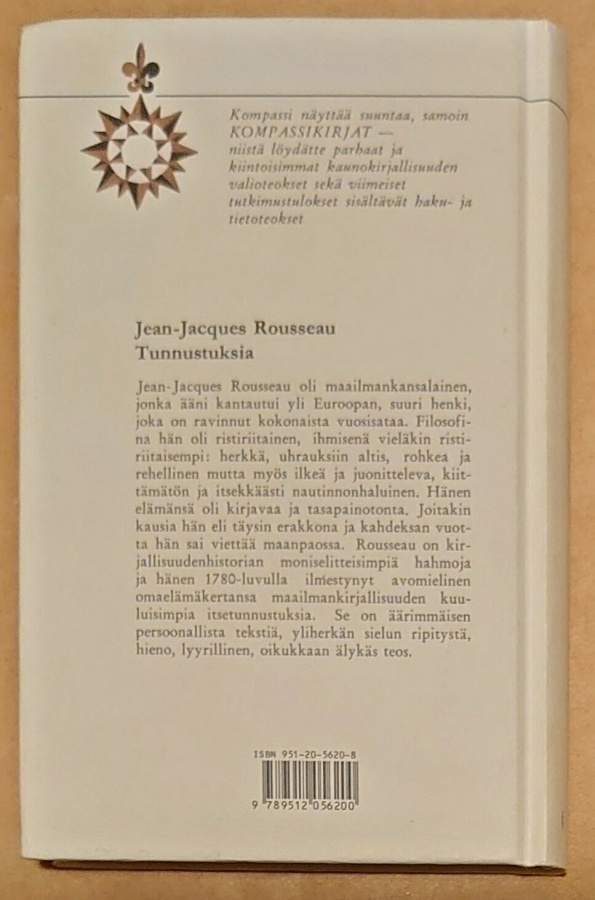 Kompassi näyttää suuntaa, samoin KOMPASSIKIRJAT — niistä löydätte parhaat ja kiintoisimmat kaunokirjallisuuden valioteokset sekä viimeiset tutkimustulokset sisältävät haku- ja tietoteokset

Jean-Jacques Rousseau
Tunnustuksia

Jean-Jacques Rousseau oli maailmankansalainen, jonka ääni kantautui yli Euroopan, suuri henki, joka on ravinnut kokonaista vuosisataa. Filosofina hän oli ristiriitainen, ihmisenä vieläkin ristiriitaisempi: herkkä, uhrauksiin altis, rohkea ja rehellinen mutta myös ilkeä ja juonitteleva, kiittämätön ja itsekkäästi nautinnonhaluinen. Hänen elämänsä oli kirjavaa ja tasapainotonta. Joitakin kausia hän eli täysin erakkona ja kahdeksan vuotta hän sai viettää maanpaossa. Rousseau on kirjallisuudenhistorian moniselitteisimpiä hahmoja ja hänen 1780-luvulla ilmestynyt avomielinen omaelämäkertansa maailmankirjallisuuden kuuluisimpia itsetunnustuksia. Se on äärimmäisen persoonallista tekstiä, yliherkän sielun ripitystä, hieno, lyyrillinen, oikukkaan älykäs teos.

ISBN 951-20-5620-8
9 789512 056200